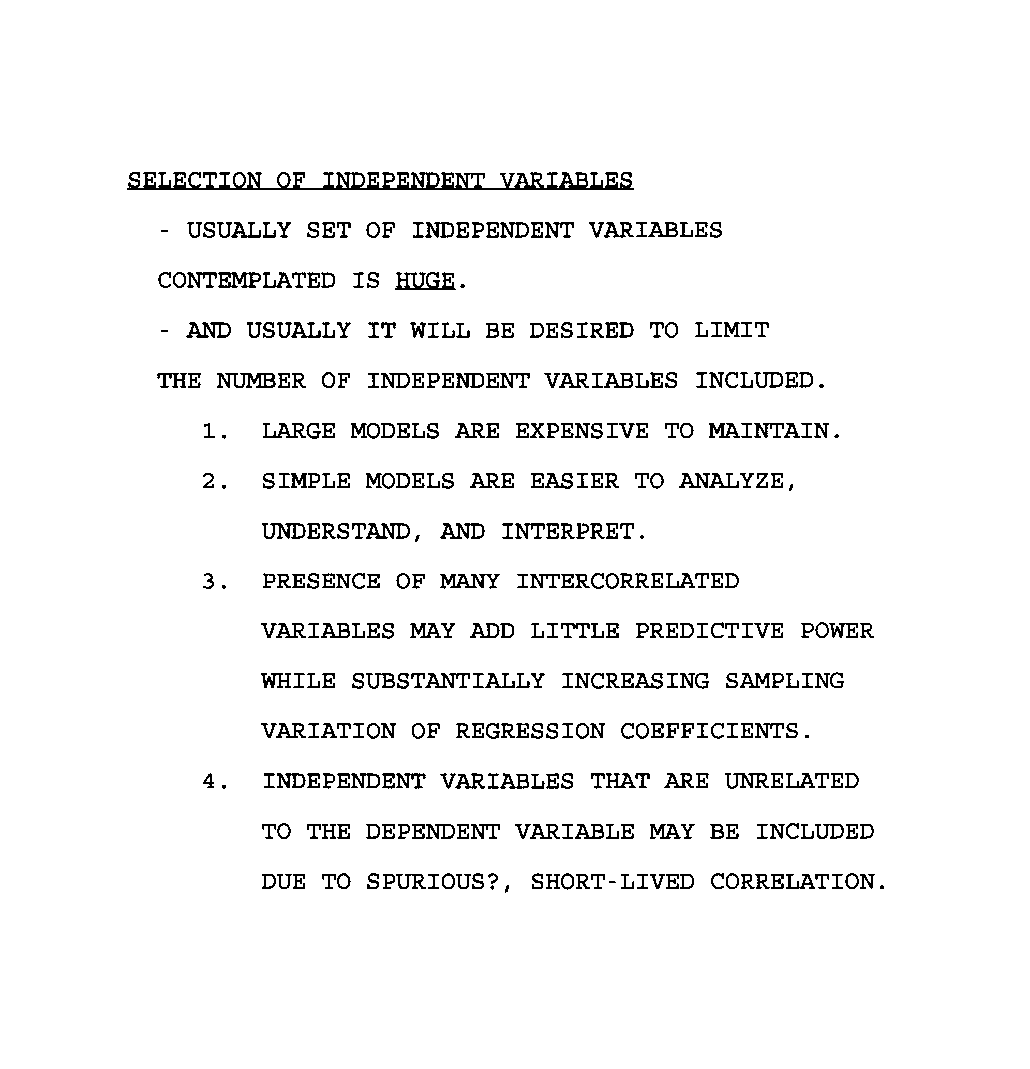 SELECTION OF INDEPENDENT VARIABLES

- USUALLY SET OF INDEPENDENT VARIABLES CONTEMPLATED IS HUGE.

- AND USUALLY IT WILL BE DESIRED TO LIMIT THE NUMBER OF INDEPENDENT VARIABLES INCLUDED.

1. LARGE MODELS ARE EXPENSIVE TO MAINTAIN.

2. SIMPLE MODELS ARE EASIER TO ANALYZE, UNDERSTAND, AND INTERPRET.

3. PRESENCE OF MANY INTERCORRELATED VARIABLES MAY ADD LITTLE PREDICTIVE POWER WHILE SUBSTANTIALLY INCREASING SAMPLING VARIATION OF REGRESSION COEFFICIENTS.

4. INDEPENDENT VARIABLES THAT ARE UNRELATED TO THE DEPENDENT VARIABLE MAY BE INCLUDED DUE TO SPURIOUS?, SHORT-LIVED CORRELATION.